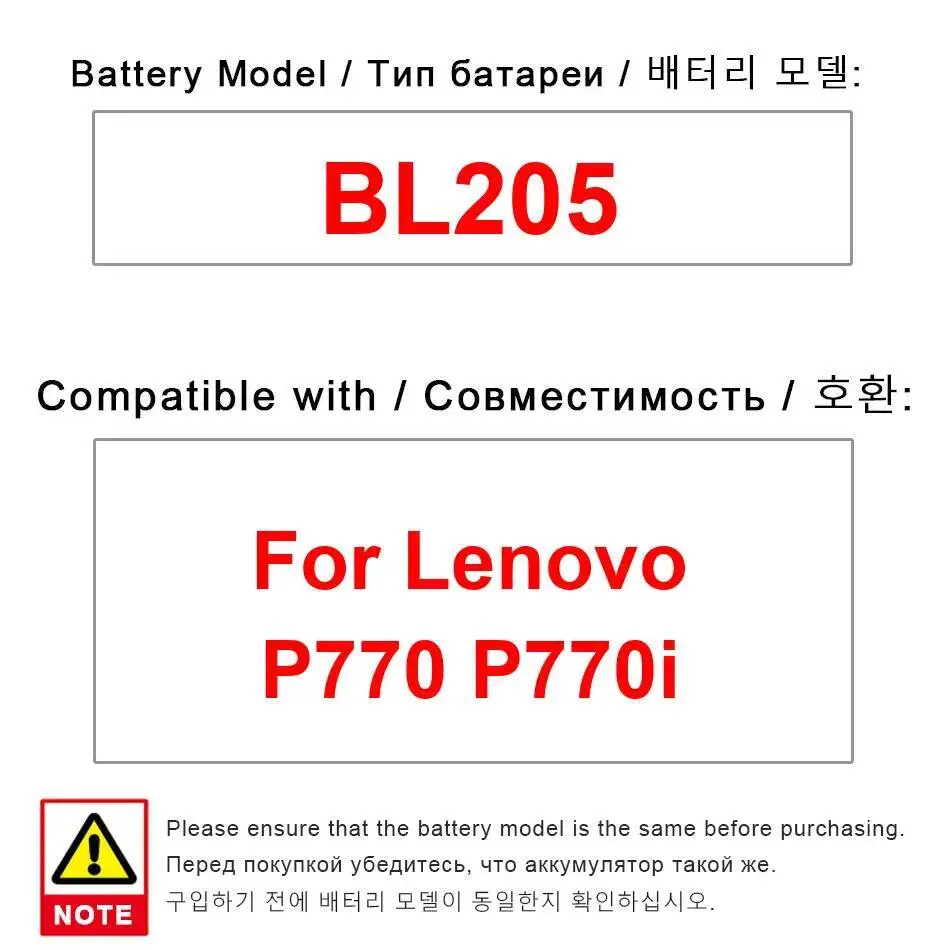 Battery Model / Тип батареи / 배터리 모델:

BL205

Compatible with / Совместимость / 호환:

For Lenovo P770 P770i

NOTE

Please ensure that the battery model is the same before purchasing.
Перед покупкой убедитесь, что аккумулятор такой же.
구입하기 전에 배터리 모델이 동일한지 확인하십시오.